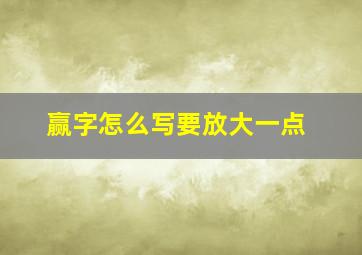 赢字怎么写要放大一点